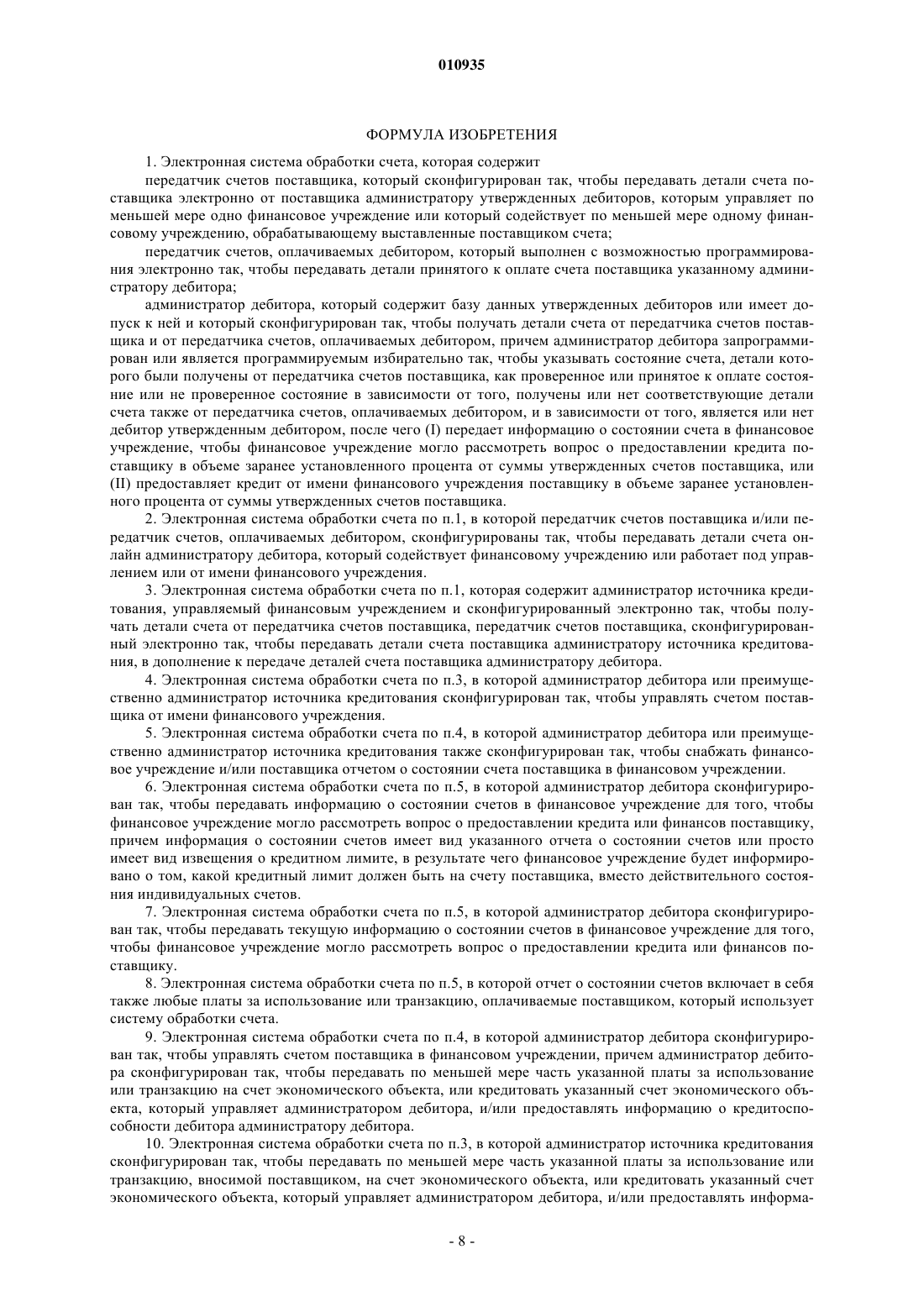 010935

ФОРМУЛА ИЗОБРЕТЕНИЯ

1. Электронная система обработки счета, которая содержит

передатчик счетов поставщика, который сконфигурирован так, чтобы передавать детали счета поставщика электронно от поставщика администратору утвержденных дебиторов, которым управляет по меньшей мере одно финансовое учреждение или который содействует по меньшей мере одному финансовому учреждению, обрабатывающему выставленные поставщиком счета;

передатчик счетов, оплачиваемых дебитором, который выполнен с возможностью программирования электронно так, чтобы передавать детали принятого к оплате счета поставщика указанному администратору дебитора;

администратор дебитора, который содержит базу данных утвержденных дебиторов или имеет допуск к ней и который сконфигурирован так, чтобы получать детали счета от передатчика счетов поставщика и от передатчика счетов, оплачиваемых дебитором, причем администратор дебитора запрограммирован или является программируемым избирательно так, чтобы указывать состояние счета, детали которого были получены от передатчика счетов поставщика, как проверенное или принятое к оплате состояние или не проверенное состояние в зависимости от того, получены или нет соответствующие детали счета также от передатчика счетов, оплачиваемых дебитором, и в зависимости от того, является или нет дебитор утвержденным дебитором, после чего (I) передает информацию о состоянии счета в финансовое учреждение, чтобы финансовое учреждение могло рассмотреть вопрос о предоставлении кредита поставщику в объеме заранее установленного процента от суммы утвержденных счетов поставщика, или (II) предоставляет кредит от имени финансового учреждения поставщику в объеме заранее установленного процента от суммы утвержденных счетов поставщика.

2. Электронная система обработки счета по п.1, в которой передатчик счетов поставщика и/или передатчик счетов, оплачиваемых дебитором, сконфигурированы так, чтобы передавать детали счета онлайн администратору дебитора, который содействует финансовому учреждению или работает под управлением или от имени финансового учреждения.

3. Электронная система обработки счета по п.1, которая содержит администратор источника кредитования, управляемый финансовым учреждением и сконфигурированный электронно так, чтобы получать детали счета от передатчика счетов поставщика, передатчик счетов поставщика, сконфигурированный электронно так, чтобы передавать детали счета поставщика администратору источника кредитования, в дополнение к передаче деталей счета поставщика администратору дебитора.

4. Электронная система обработки счета по п.3, в которой администратор дебитора или преимущественно администратор источника кредитования сконфигурирован так, чтобы управлять счетом поставщика от имени финансового учреждения.

5. Электронная система обработки счета по п.4, в которой администратор дебитора или преимущественно администратор источника кредитования также сконфигурирован так, чтобы снабжать финансовое учреждение и/или поставщика отчетом о состоянии счета поставщика в финансовом учреждении.

6. Электронная система обработки счета по п.5, в которой администратор дебитора сконфигурирован так, чтобы передавать информацию о состоянии счетов в финансовое учреждение для того, чтобы финансовое учреждение могло рассмотреть вопрос о предоставлении кредита или финансов поставщику, причем информация о состоянии счетов имеет вид указанного отчета о состоянии счетов или просто имеет вид извещения о кредитном лимите, в результате чего финансовое учреждение будет информировано о том, какой кредитный лимит должен быть на счету поставщика, вместо действительного состояния индивидуальных счетов.

7. Электронная система обработки счета по п.5, в которой администратор дебитора сконфигурирован так, чтобы передавать текущую информацию о состоянии счетов в финансовое учреждение для того, чтобы финансовое учреждение могло рассмотреть вопрос о предоставлении кредита или финансов поставщику.

8. Электронная система обработки счета по п.5, в которой отчет о состоянии счетов включает в себя также любые платы за использование или транзакцию, оплачиваемые поставщиком, который использует систему обработки счета.

9. Электронная система обработки счета по п.4, в которой администратор дебитора сконфигурирован так, чтобы управлять счетом поставщика в финансовом учреждении, причем администратор дебитора сконфигурирован так, чтобы передавать по меньшей мере часть указанной платы за использование или транзакцию на счет экономического объекта, или кредитовать указанный счет экономического объекта, который управляет администратором дебитора, и/или предоставлять информацию о кредитоспособности дебитора администратору дебитора.

10. Электронная система обработки счета по п.3, в которой администратор источника кредитования сконфигурирован так, чтобы передавать по меньшей мере часть указанной платы за использование или транзакцию, вносимой поставщиком, на счет экономического объекта, или кредитовать указанный счет экономического объекта, который управляет администратором дебитора, и/или предоставлять информа-

- 8 -